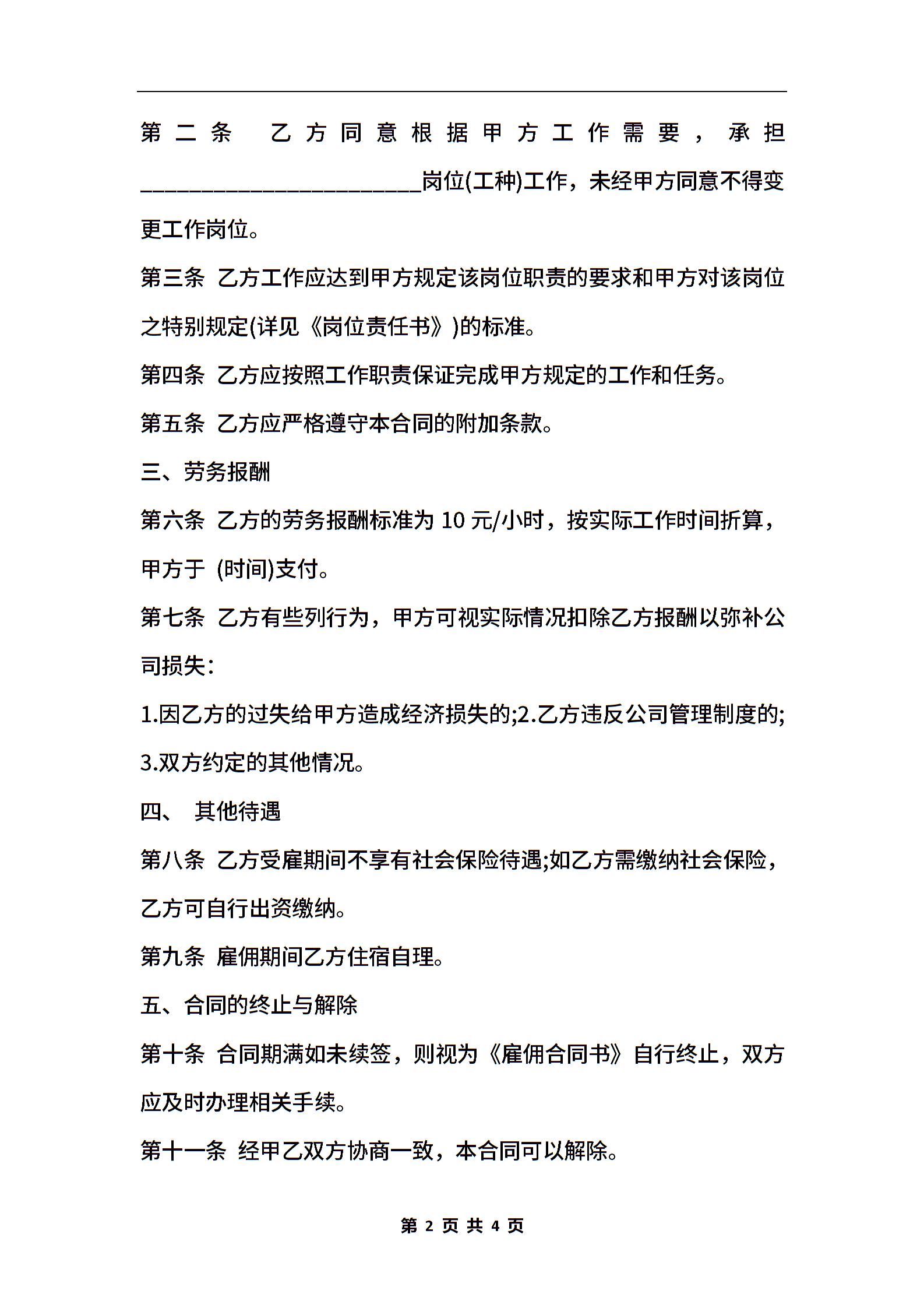 第二条 乙方同意根据甲方工作需要，承担________________________岗位(工种)工作，未经甲方同意不得变更工作岗位。

第三条 乙方工作应达到甲方规定该岗位职责的要求和甲方对该岗位之特别规定(详见《岗位责任书》)的标准。

第四条 乙方应按照工作职责保证完成甲方规定的工作和任务。

第五条 乙方应严格遵守本合同的附加条款。

三、劳务报酬

第六条 乙方的劳务报酬标准为 10 元/小时，按实际工作时间折算，甲方于 (时间)支付。

第七条 乙方有些列行为，甲方可视实际情况扣除乙方报酬以弥补公司损失：

1.因乙方的过失给甲方造成经济损失的;2.乙方违反公司管理制度的;3.双方约定的其他情况。

四、 其他待遇

第八条 乙方受雇期间不享有社会保险待遇;如乙方需缴纳社会保险，乙方可自行出资缴纳。

第九条 雇佣期间乙方住宿自理。

五、合同的终止与解除

第十条 合同期满如未续签，则视为《雇佣合同书》自行终止，双方应及时办理相关手续。

第十一条 经甲乙双方协商一致，本合同可以解除。

第 2 页 共 4 页